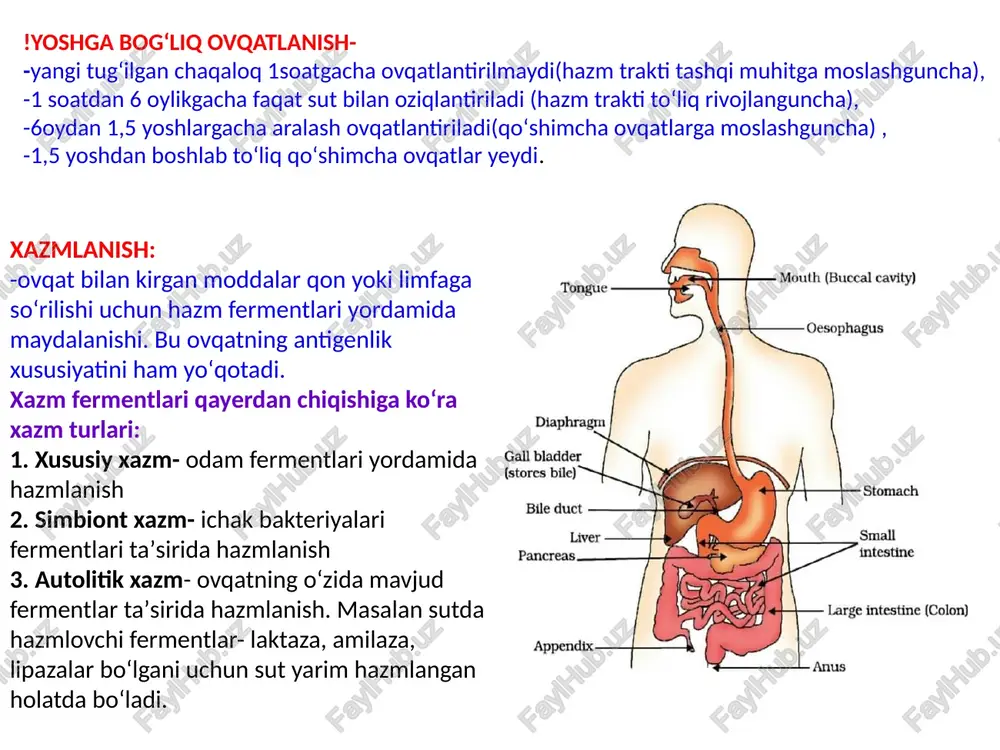 !YOSHGA BOG‘LIQ OVQATLANISH-
-yangi tug‘ilgan chaqaloq 1soatgacha ovqatlantirilmaydi(hazm trakti tashqi muhitga moslashguncha),
-1 soatdan 6 oylikgacha faqat sut bilan oziqlantiriladi (hazm trakti to‘liq rivojlanguncha),
-6oydan 1,5 yoshlargacha aralash ovqatlantiriladi(qo‘shimcha ovqatlarga moslashguncha) ,
-1,5 yoshdan boshlab to‘liq qo‘shimcha ovqatlar yeydi.

XAZMLANISH:
-ovqat bilan kirgan moddalar qon yoki limfaga so‘rilishi uchun hazm fermentlari yordamida maydalanishi. Bu ovqatning antigenlik xususiyatini ham yo‘qotadi.
Xazm fermentlari qayerdan chiqishiga ko‘ra xazm turlari:
1. Xususiy xazm- odam fermentlari yordamida hazmlanish
2. Simbiont xazm- ichak bakteriyalari fermentlari ta’sirida hazmlanish
3. Autolitik xazm- ovqatning o‘zida mavjud fermentlar ta’sirida hazmlanish. Masalan sutda hazmlovchi fermentlar- laktaza, amilaza, lipazalar bo‘lgani uchun sut yarim hazmlangan holatda bo‘ladi.

Tongue
Mouth (Buccal cavity)
Oesophagus
Diaphragm
Gall bladder (stores bile)
Bile duct
Liver
Pancreas
Stomach
Small intestine
Large intestine (Colon)
Appendix
Anus

FaylHub.uz